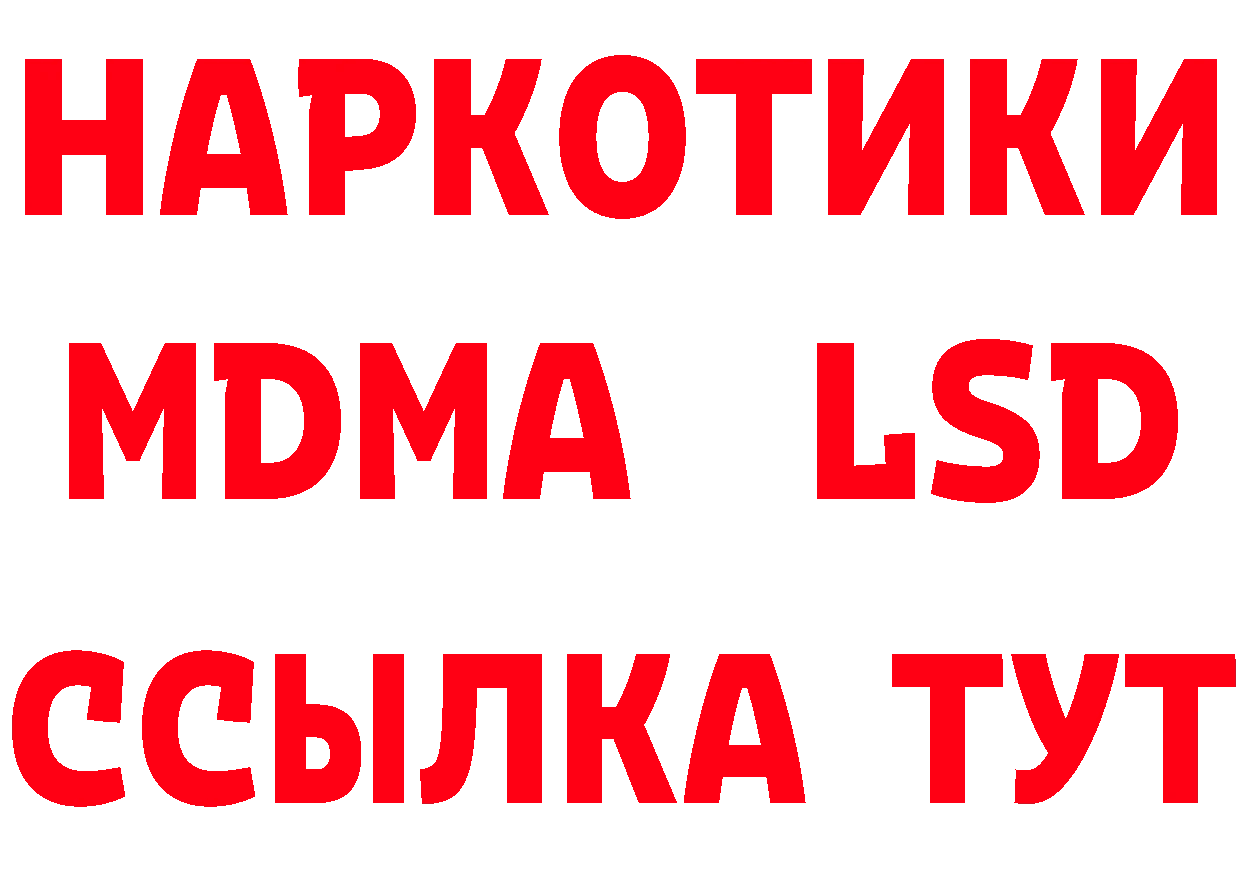 НАРКОТИКИ
MDMA LSD
ССЫЛКА ТУТ